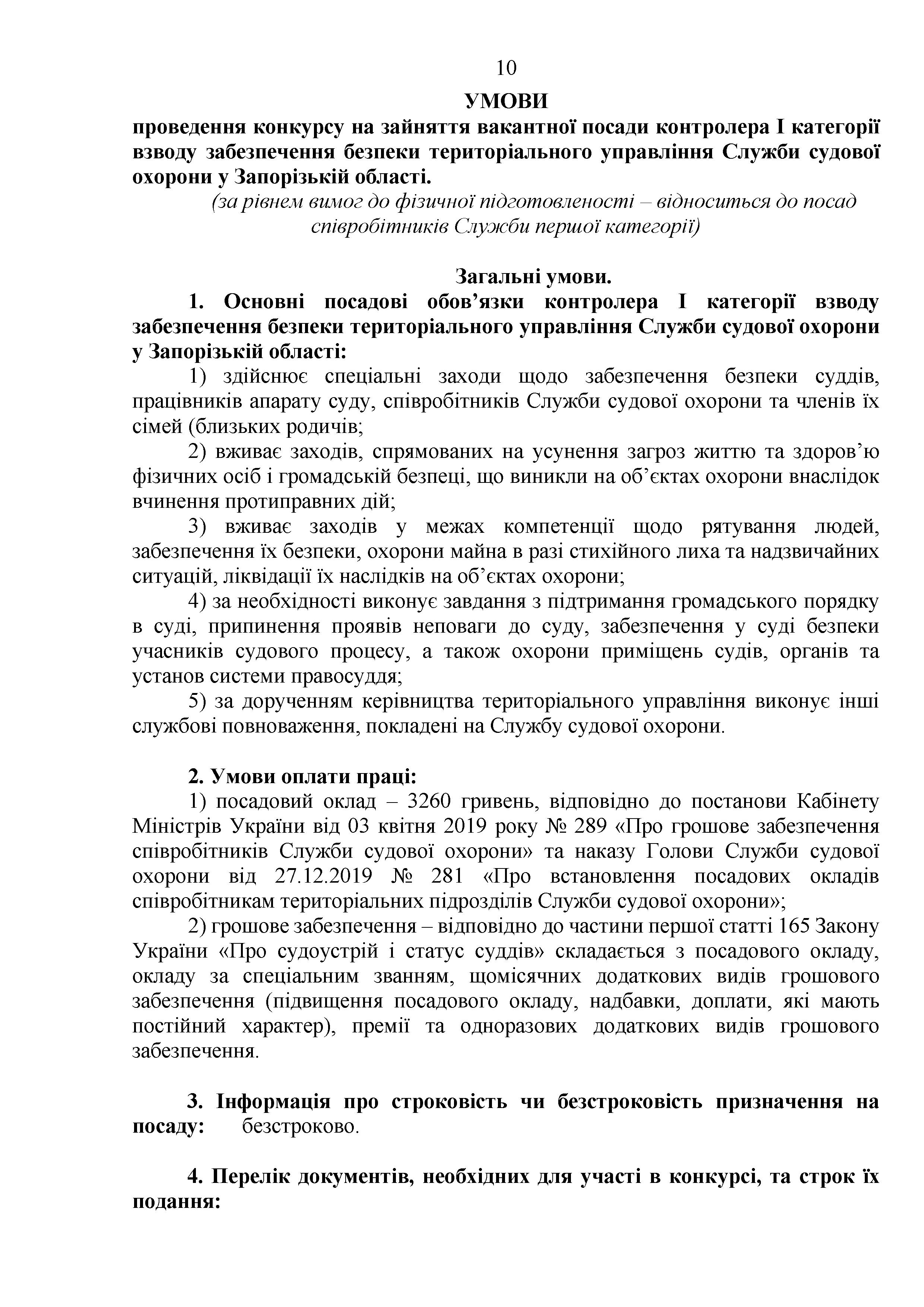 10

УМОВИ

проведення конкурсу на зайняття вакантної посади контролера I категорії взводу забезпечення безпеки територіального управління Служби судової охорони у Запорізькій області.

(за рівнем вимог до фізичної підготовленості – відноситься до посад співробітників Служби першої категорії)

Загальні умови.

1. Основні посадові обов'язки контролера I категорії взводу забезпечення безпеки територіального управління Служби судової охорони у Запорізькій області:

1) здійснює спеціальні заходи щодо забезпечення безпеки суддів, працівників апарату суду, співробітників Служби судової охорони та членів їх сімей (близьких родичів;

2) вживає заходів, спрямованих на усунення загроз життю та здоров'ю фізичних осіб і громадській безпеці, що виникли на об'єктах охорони внаслідок вчинення протиправних дій;

3) вживає заходів у межах компетенції щодо рятування людей, забезпечення їх безпеки, охорони майна в разі стихійного лиха та надзвичайних ситуацій, ліквідації їх наслідків на об'єктах охорони;

4) за необхідності виконує завдання з підтримання громадського порядку в суді, припинення проявів неповаги до суду, забезпечення у суді безпеки учасників судового процесу, а також охорони приміщень судів, органів та установ системи правосуддя;

5) за дорученням керівництва територіального управління виконує інші службові повноваження, покладені на Службу судової охорони.

2. Умови оплати праці:

1) посадовий оклад – 3260 гривень, відповідно до постанови Кабінету Міністрів України від 03 квітня 2019 року № 289 «Про грошове забезпечення співробітників Служби судової охорони» та наказу Голови Служби судової охорони від 27.12.2019 № 281 «Про встановлення посадових окладів співробітникам територіальних підрозділів Служби судової охорони»;

2) грошове забезпечення – відповідно до частини першої статті 165 Закону України «Про судоустрій і статус суддів» складається з посадового окладу, окладу за спеціальним званням, щомісячних додаткових видів грошового забезпечення (підвищення посадового окладу, надбавки, доплати, які мають постійний характер), премії та одноразових додаткових видів грошового забезпечення.

3. Інформація про строковість чи безстроковість призначення на посаду: безстроково.

4. Перелік документів, необхідних для участі в конкурсі, та строк їх подання: